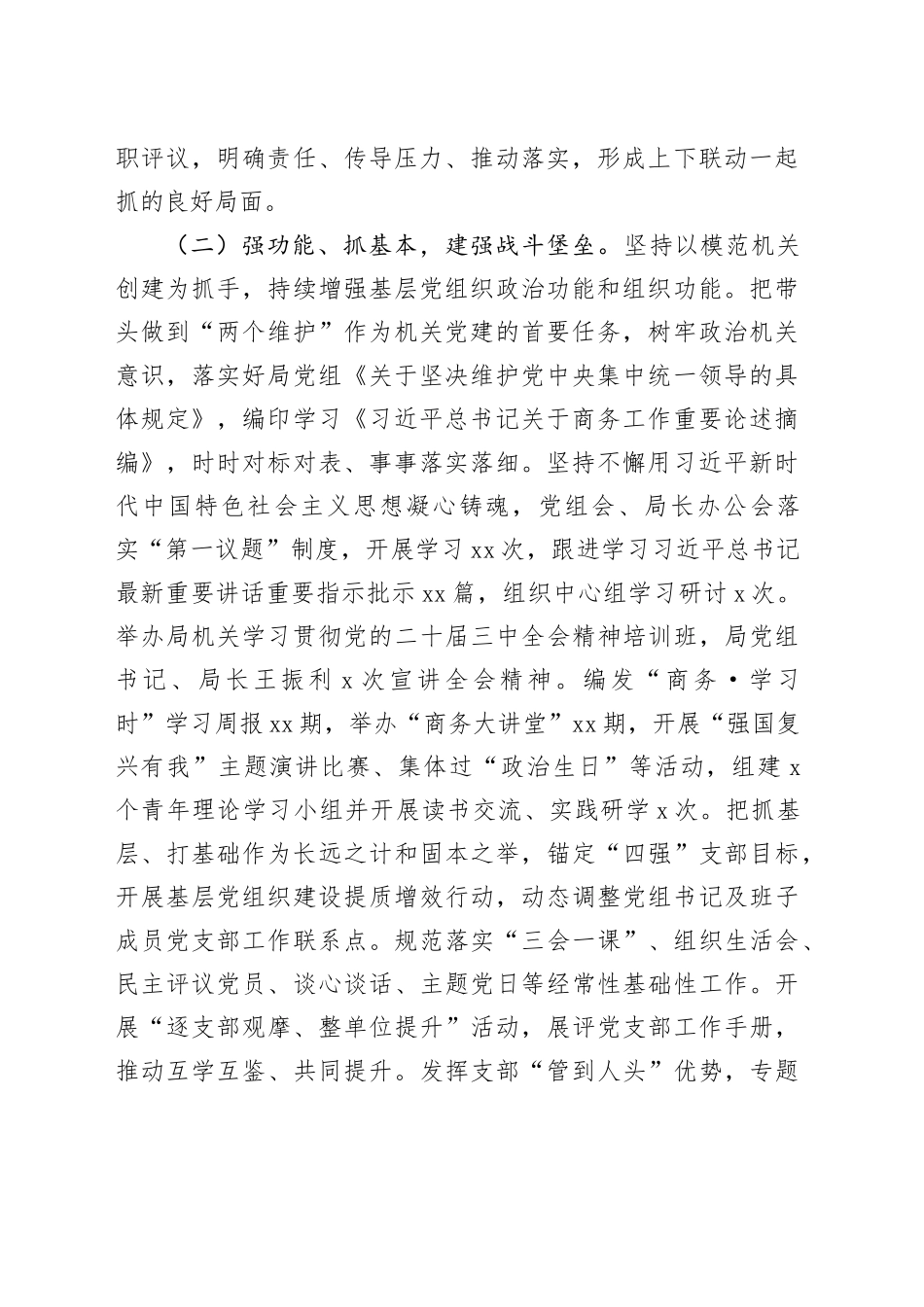 职评议，明确责任、传导压力、推动落实，形成上下联动一起抓的良好局面。

（二）强功能、抓基本，建强战斗堡垒。坚持以模范机关创建为抓手，持续增强基层党组织政治功能和组织功能。把带头做到“两个维护”作为机关党建的首要任务，树牢政治机关意识，落实好局党组《关于坚决维护党中央集中统一领导的具体规定》，编印学习《习近平总书记关于商务工作重要论述摘编》，时时对标对表、事事落实落细。坚持不懈用习近平新时代中国特色社会主义思想凝心铸魂，党组会、局长办公会落实“第一议题”制度，开展学习xx次，跟进学习习近平总书记最新重要讲话重要指示批示xx篇，组织中心组学习研讨x次。举办局机关学习贯彻党的二十届三中全会精神培训班，局党组书记、局长王振利x次宣讲全会精神。编发“商务·学习时”学习周报xx期，举办“商务大讲堂”xx期，开展“强国复兴有我”主题演讲比赛、集体过“政治生日”等活动，组建x个青年理论学习小组并开展读书交流、实践研学x次。把抓基层、打基础作为长远之计和固本之举，锚定“四强”支部目标，开展基层党组织建设提质增效行动，动态调整党组书记及班子成员党支部工作联系点。规范落实“三会一课”、组织生活会、民主评议党员、谈心谈话、主题党日等经常性基础性工作。开展“逐支部观摩、整单位提升”活动，展评党支部工作手册，推动互学互鉴、共同提升。发挥支部“管到人头”优势，专题